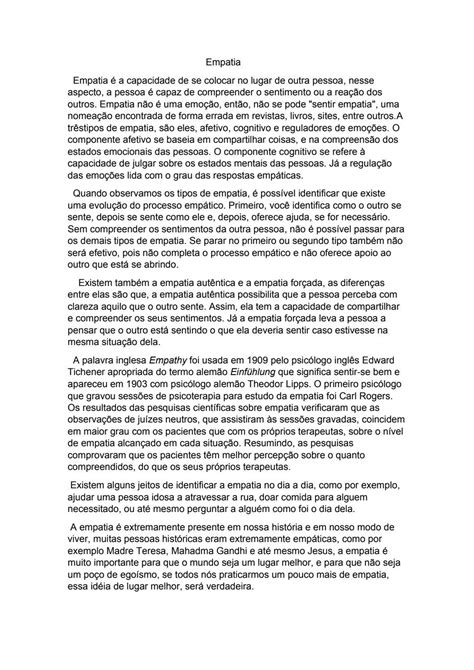 Empatia

Empatia é a capacidade de se colocar no lugar de outra pessoa, nesse aspecto, a pessoa é capaz de compreender o sentimento ou a reação dos outros. Empatia não é uma emoção, então, não se pode "sentir empatia", uma nomeação encontrada de forma errada em revistas, livros, sites, entre outros.A trêstipos de empatia, são eles, afetivo, cognitivo e reguladores de emoções. O componente afetivo se baseia em compartilhar coisas, e na compreensão dos estados emocionais das pessoas. O componente cognitivo se refere à capacidade de julgar sobre os estados mentais das pessoas. Já a regulação das emoções lida com o grau das respostas empáticas.

Quando observamos os tipos de empatia, é possível identificar que existe uma evolução do processo empático. Primeiro, você identifica como o outro se sente, depois se sente como ele e, depois, oferece ajuda, se for necessário. Sem compreender os sentimentos da outra pessoa, não é possível passar para os demais tipos de empatia. Se parar no primeiro ou segundo tipo também não será efetivo, pois não completa o processo empático e não oferece apoio ao outro que está se abrindo.

Existem também a empatia autêntica e a empatia forçada, as diferenças entre elas são que, a empatia autêntica possibilita que a pessoa perceba com clareza aquilo que o outro sente. Assim, ela tem a capacidade de compartilhar e compreender os seus sentimentos. Já a empatia forçada leva a pessoa a pensar que o outro está sentindo o que ela deveria sentir caso estivesse na mesma situação dela.

A palavra inglesa Empathy foi usada em 1909 pelo psicólogo inglês Edward Tichener apropriada do termo alemão Einfühlung que significa sentir-se bem e apareceu em 1903 com psicólogo alemão Theodor Lipps. O primeiro psicólogo que gravou sessões de psicoterapia para estudo da empatia foi Carl Rogers. Os resultados das pesquisas científicas sobre empatia verificaram que as observações de juízes neutros, que assistiram às sessões gravadas, coincidem em maior grau com os pacientes que com os próprios terapeutas, sobre o nível de empatia alcançado em cada situação. Resumindo, as pesquisas comprovaram que os pacientes têm melhor percepção sobre o quanto compreendidos, do que os seus próprios terapeutas.

Existem alguns jeitos de identificar a empatia no dia a dia, como por exemplo, ajudar uma pessoa idosa a atravessar a rua, doar comida para alguem necessitado, ou até mesmo perguntar a alguém como foi o dia dela.

A empatia é extremamente presente em nossa história e em nosso modo de viver, muitas pessoas históricas eram extremamente empáticas, como por exemplo Madre Teresa, Mahadma Gandhi e até mesmo Jesus, a empatia é muito importante para que o mundo seja um lugar melhor, e para que não seja um poço de egoísmo, se todos nós praticarmos um pouco mais de empatia, essa idéia de lugar melhor, será verdadeira.